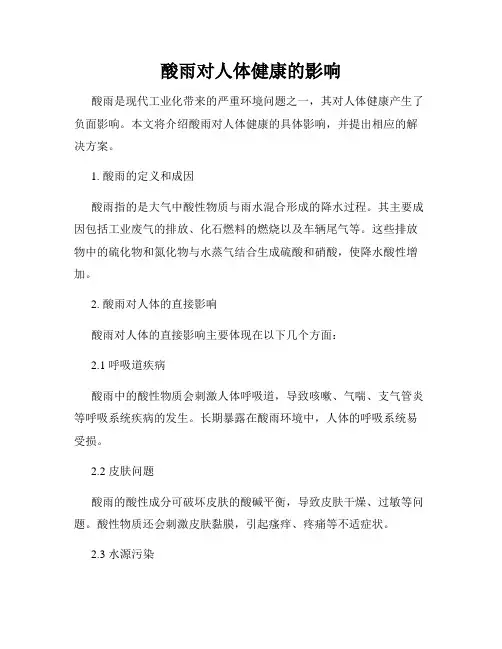 酸雨对人体健康的影响

酸雨是现代工业化带来的严重环境问题之一，其对人体健康产生了负面影响。本文将介绍酸雨对人体健康的具体影响，并提出相应的解决方案。

1. 酸雨的定义和成因

酸雨指的是大气中酸性物质与雨水混合形成的降水过程。其主要成因包括工业废气的排放、化石燃料的燃烧以及车辆尾气等。这些排放物中的硫化物和氮化物与水蒸气结合生成硫酸和硝酸，使降水酸性增加。

2. 酸雨对人体的直接影响

酸雨对人体的直接影响主要体现在以下几个方面：

2.1 呼吸道疾病

酸雨中的酸性物质会刺激人体呼吸道，导致咳嗽、气喘、支气管炎等呼吸系统疾病的发生。长期暴露在酸雨环境中，人体的呼吸系统易受损。

2.2 皮肤问题

酸雨的酸性成分可破坏皮肤的酸碱平衡，导致皮肤干燥、过敏等问题。酸性物质还会刺激皮肤黏膜，引起瘙痒、疼痛等不适症状。

2.3 水源污染